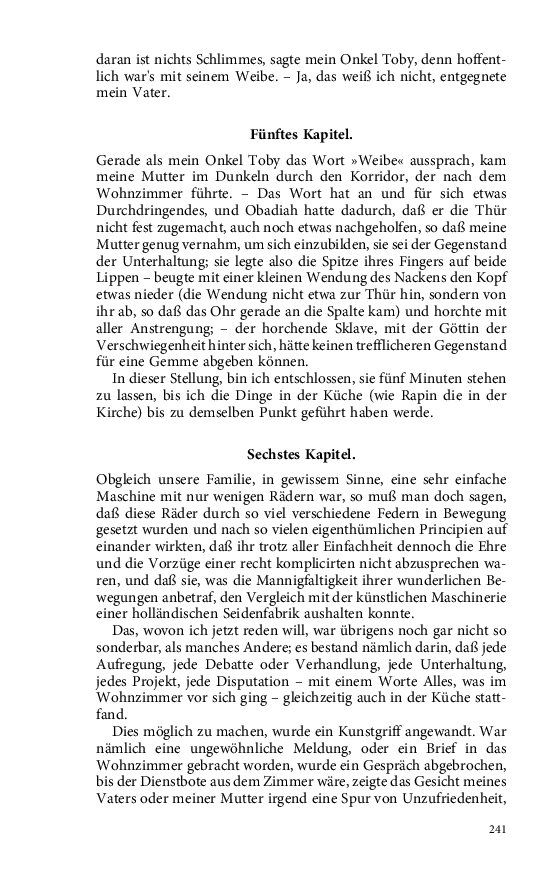 daran ist nichts Schlimmes, sagte mein Onkel Toby, denn hoffentlich war's mit seinem Weibe. – Ja, das weiß ich nicht, entgegnete mein Vater.

Fünftes Kapitel.

Gerade als mein Onkel Toby das Wort »Weibe« aussprach, kam meine Mutter im Dunkeln durch den Korridor, der nach dem Wohnzimmer führte. – Das Wort hat an und für sich etwas Durchdringendes, und Obadiah hatte dadurch, daß er die Thür nicht fest zugemacht, auch noch etwas nachgeholfen, so daß meine Mutter genug vernahm, um sich einzubilden, sie sei der Gegenstand der Unterhaltung; sie legte also die Spitze ihres Fingers auf beide Lippen – beugte mit einer kleinen Wendung des Nackens den Kopf etwas nieder (die Wendung nicht etwa zur Thür hin, sondern von ihr ab, so daß das Ohr gerade an die Spalte kam) und horchte mit aller Anstrengung; – der horchende Sklave, mit der Göttin der Verschwiegenheit hinter sich, hätte keinen trefflicheren Gegenstand für eine Gemme abgeben können.
In dieser Stellung, bin ich entschlossen, sie fünf Minuten stehen zu lassen, bis ich die Dinge in der Küche (wie Rapin die in der Kirche) bis zu demselben Punkt geführt haben werde.

Sechstes Kapitel.

Obgleich unsere Familie, in gewissem Sinne, eine sehr einfache Maschine mit nur wenigen Rädern war, so muß man doch sagen, daß diese Räder durch so viel verschiedene Federn in Bewegung gesetzt wurden und nach so vielen eigenthümlichen Principien auf einander wirkten, daß ihr trotz aller Einfachheit dennoch die Ehre und die Vorzüge einer recht komplicirten nicht abzusprechen waren, und daß sie, was die Mannigfaltigkeit ihrer wunderlichen Bewegungen anbetraf, den Vergleich mit der künstlichen Maschinerie einer holländischen Seidenfabrik aushalten konnte.
Das, wovon ich jetzt reden will, war übrigens noch gar nicht so sonderbar, als manches Andere; es bestand nämlich darin, daß jede Aufregung, jede Debatte oder Verhandlung, jede Unterhaltung, jedes Projekt, jede Disputation – mit einem Worte Alles, was im Wohnzimmer vor sich ging – gleichzeitig auch in der Küche stattfand.
Dies möglich zu machen, wurde ein Kunstgriff angewandt. War nämlich eine ungewöhnliche Meldung, oder ein Brief in das Wohnzimmer gebracht worden, wurde ein Gespräch abgebrochen, bis der Dienstbote aus dem Zimmer wäre, zeigte das Gesicht meines Vaters oder meiner Mutter irgend eine Spur von Unzufriedenheit,

241